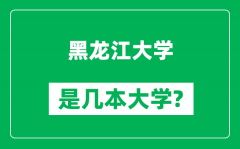 黑龙江大学

是几本大学?